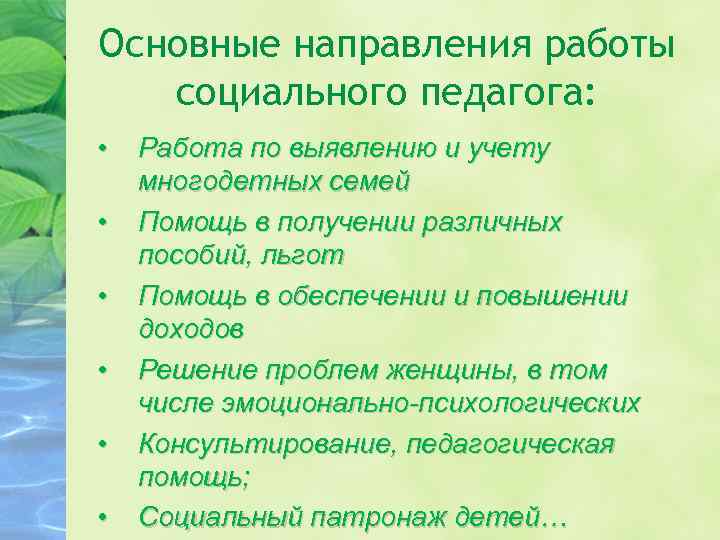 Основные направления работы социального педагога:

• Работа по выявлению и учету многодетных семей
• Помощь в получении различных пособий, льгот
• Помощь в обеспечении и повышении доходов
• Решение проблем женщины, в том числе эмоционально-психологических
• Консультирование, педагогическая помощь;
• Социальный патронаж детей…